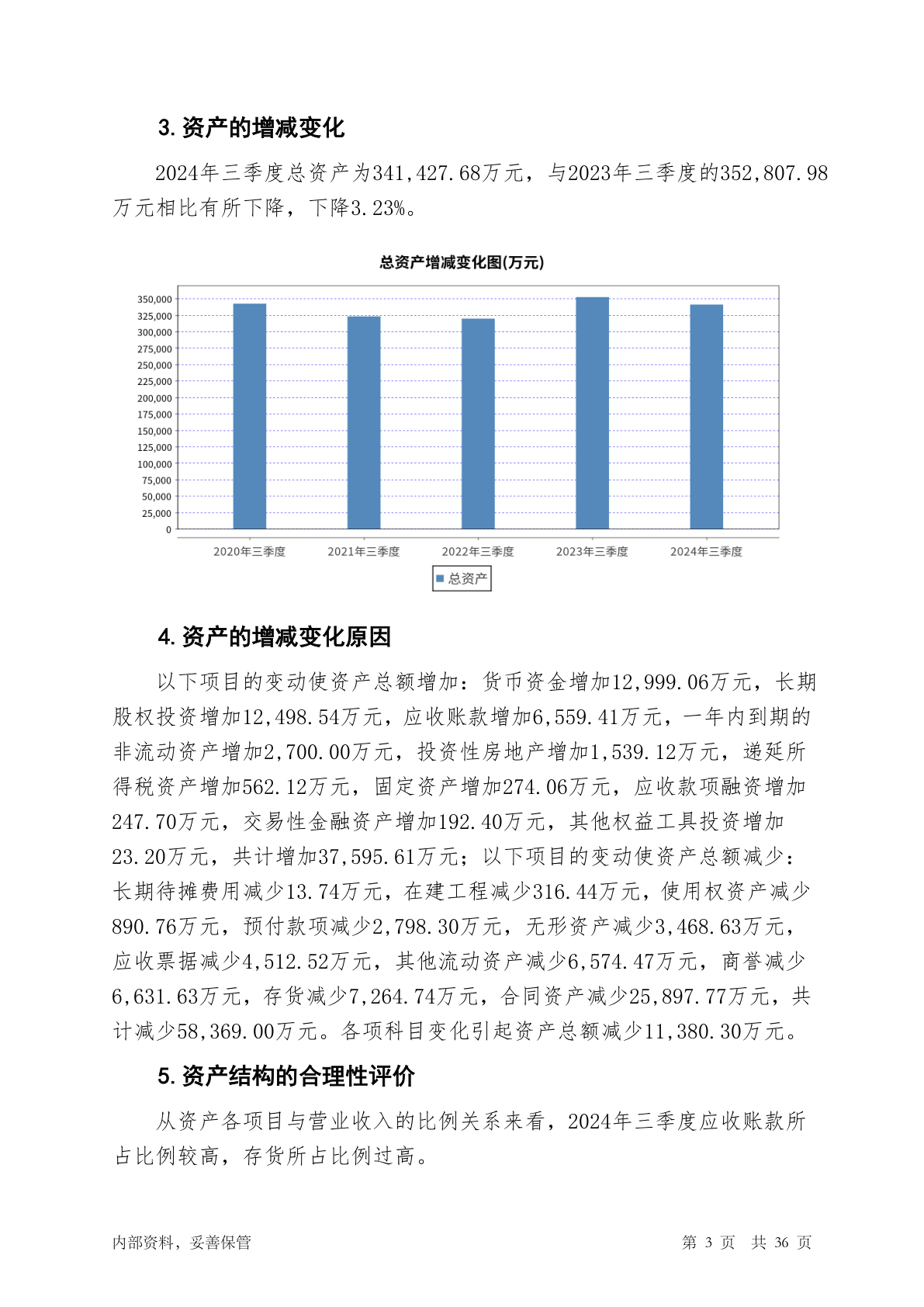 3. 资产的增减变化

2024年三季度总资产为341,427.68万元，与2023年三季度的352,807.98万元相比有所下降，下降3.23%。

总资产增减变化图(万元)

350,000
325,000
300,000
275,000
250,000
225,000
200,000
175,000
150,000
125,000
100,000
75,000
50,000
25,000
0

2020年三季度 2021年三季度 2022年三季度 2023年三季度 2024年三季度

总资产

4. 资产的增减变化原因

以下项目的变动使资产总额增加：货币资金增加12,999.06万元，长期股权投资增加12,498.54万元，应收账款增加6,559.41万元，一年内到期的非流动资产增加2,700.00万元，投资性房地产增加1,539.12万元，递延所得税资产增加562.12万元，固定资产增加274.06万元，应收款项融资增加247.70万元，交易性金融资产增加192.40万元，其他权益工具投资增加23.20万元，共计增加37,595.61万元；以下项目的变动使资产总额减少：长期待摊费用减少13.74万元，在建工程减少316.44万元，使用权资产减少890.76万元，预付款项减少2,798.30万元，无形资产减少3,468.63万元，应收票据减少4,512.52万元，其他流动资产减少6,574.47万元，商誉减少6,631.63万元，存货减少7,264.74万元，合同资产减少25,897.77万元，共计减少58,369.00万元。各项科目变化引起资产总额减少11,380.30万元。

5. 资产结构的合理性评价

从资产各项目与营业收入的比例关系来看，2024年三季度应收账款所占比例较高，存货所占比例过高。

内部资料，妥善保管 第 3 页 共 36 页